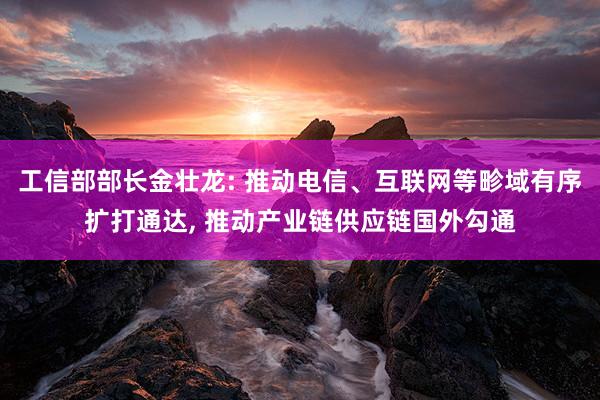 工信部部长金壮龙: 推动电信、互联网等畛域有序扩打通达, 推动产业链供应链国外勾通